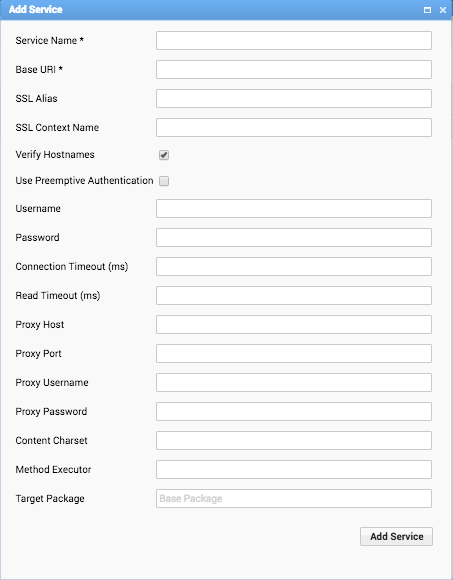 Add Service

Service Name *

Base URI *

SSL Alias

SSL Context Name

Verify Hostnames

Use Preemptive Authentication

Username

Password

Connection Timeout (ms)

Read Timeout (ms)

Proxy Host

Proxy Port

Proxy Username

Proxy Password

Content Charset

Method Executor

Target Package

Base Package

Add Service